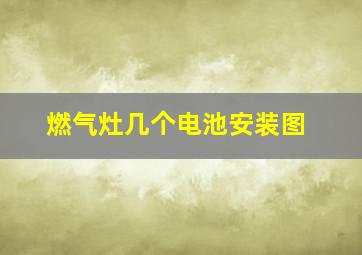 燃气灶几个电池安装图